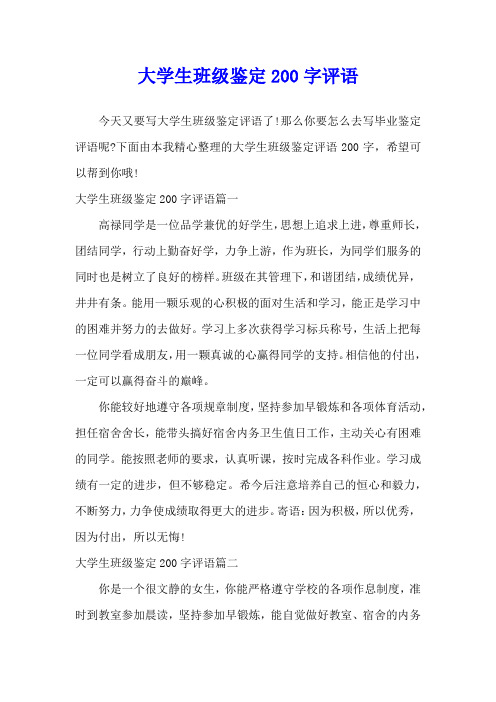 大学生班级鉴定200字评语

今天又要写大学生班级鉴定评语了!那么你要怎么去写毕业鉴定评语呢?下面由本我精心整理的大学生班级鉴定评语200字，希望可以帮到你哦!

大学生班级鉴定200字评语篇一

高禄同学是一位品学兼优的好学生,思想上追求上进,尊重师长,团结同学，行动上勤奋好学，力争上游，作为班长，为同学们服务的同时也是树立了良好的榜样。班级在其管理下,和谐团结,成绩优异,井井有条。能用一颗乐观的心积极的面对生活和学习，能正是学习中的困难并努力的去做好。学习上多次获得学习标兵称号，生活上把每一位同学看成朋友,用一颗真诚的心赢得同学的支持。相信他的付出,一定可以赢得奋斗的巅峰。

你能较好地遵守各项规章制度,坚持参加早锻炼和各项体育活动,担任宿舍舍长，能带头搞好宿舍内务卫生值日工作，主动关心有困难的同学。能按照老师的要求，认真听课，按时完成各科作业。学习成绩有一定的进步，但不够稳定。希今后注意培养自己的恒心和毅力，不断努力,力争使成绩取得更大的进步。寄语:因为积极，所以优秀，因为付出，所以无悔!

大学生班级鉴定200字评语篇二

你是一个很文静的女生，你能严格遵守学校的各项作息制度，准时到教室参加晨读，坚持参加早锻炼，能自觉做好教室、宿舍的内务